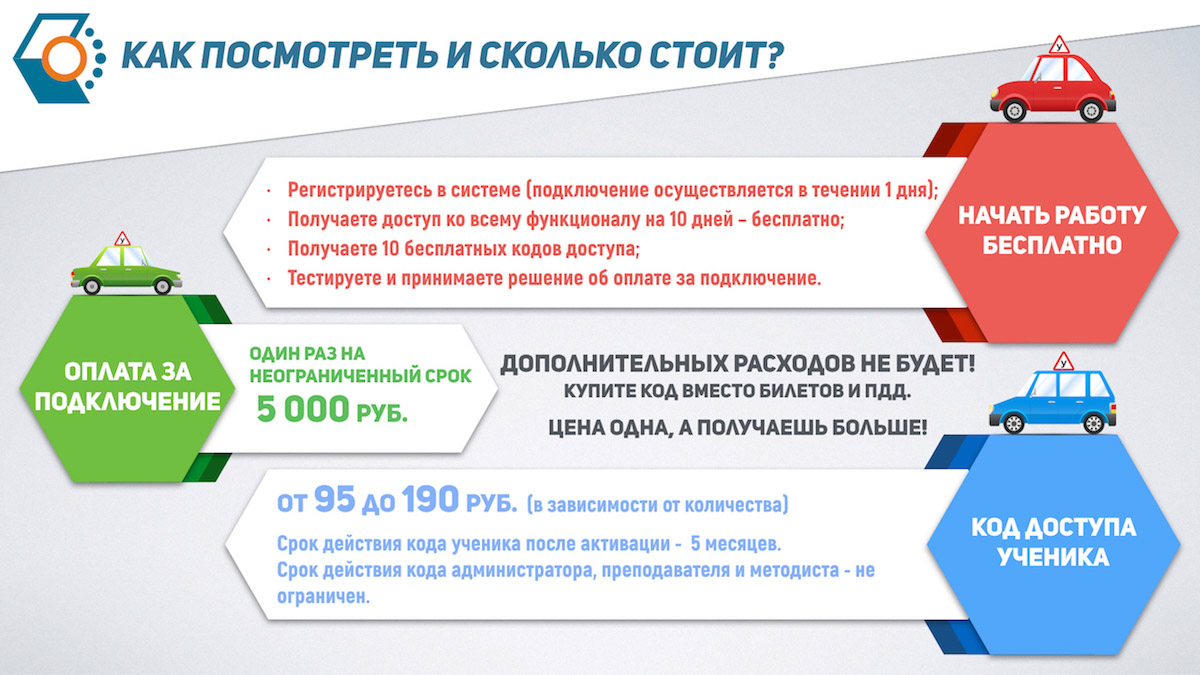 КАК ПОСМОТРЕТЬ И СКОЛЬКО СТОИТ?

У

· Регистрируетесь в системе (подключение осуществляется в течении 1 дня);
· Получаете доступ ко всему функционалу на 10 дней – бесплатно;
· Получаете 10 бесплатных кодов доступа;
· Тестируете и принимаете решение об оплате за подключение.

НАЧАТЬ РАБОТУ БЕСПЛАТНО

У

ОПЛАТА ЗА ПОДКЛЮЧЕНИЕ

ОДИН РАЗ НА НЕОГРАНИЧЕННЫЙ СРОК
5 000 РУБ.

ДОПОЛНИТЕЛЬНЫХ РАСХОДОВ НЕ БУДЕТ!
КУПИТЕ КОД ВМЕСТО БИЛЕТОВ И ПДД.

ЦЕНА ОДНА, А ПОЛУЧАЕШЬ БОЛЬШЕ!

У

ОТ 95 ДО 190 РУБ. (в зависимости от количества)

Срок действия кода ученика после активации - 5 месяцев.
Срок действия кода администратора, преподавателя и методиста - не ограничен.

КОД ДОСТУПА УЧЕНИКА